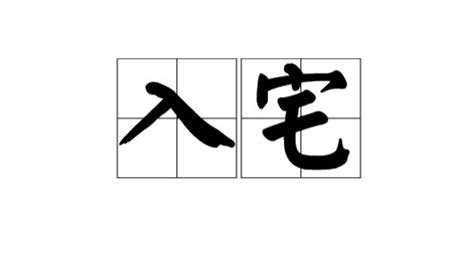 入宅